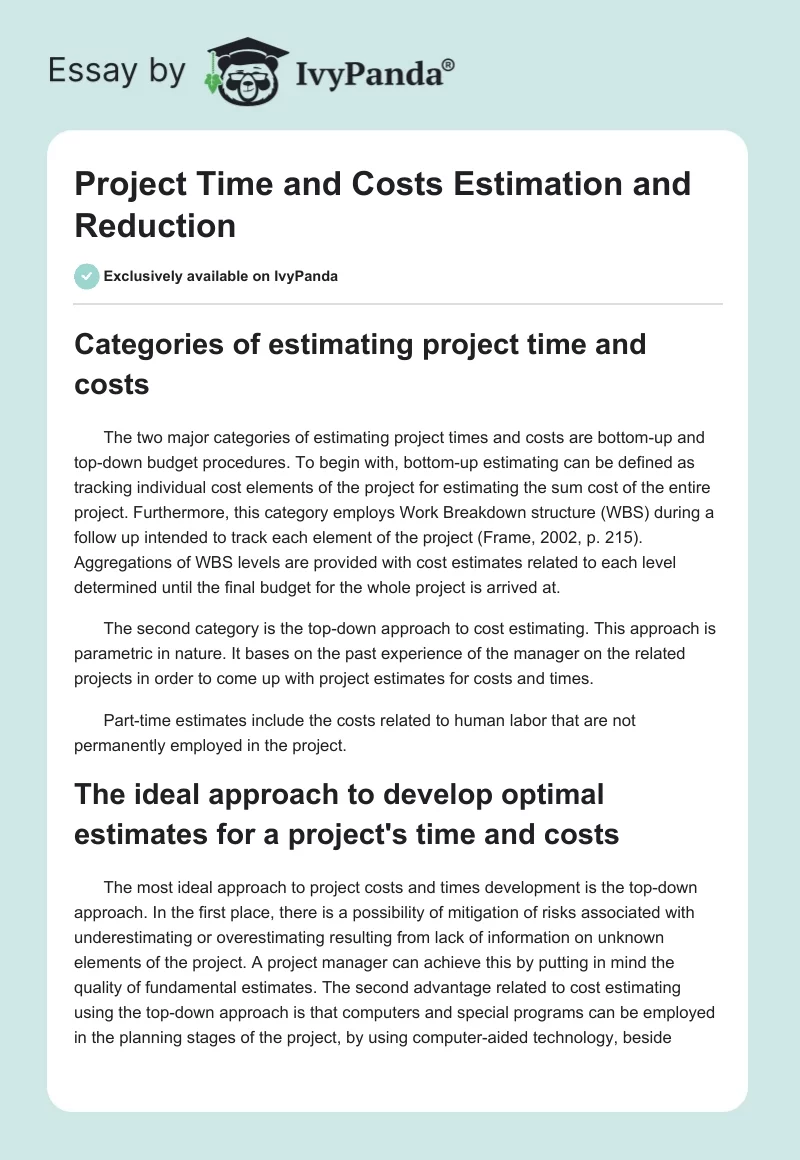 Essay by IvyPanda®

Project Time and Costs Estimation and Reduction

Exclusively available on IvyPanda

Categories of estimating project time and costs

The two major categories of estimating project times and costs are bottom-up and top-down budget procedures. To begin with, bottom-up estimating can be defined as tracking individual cost elements of the project for estimating the sum cost of the entire project. Furthermore, this category employs Work Breakdown structure (WBS) during a follow up intended to track each element of the project (Frame, 2002, p. 215). Aggregations of WBS levels are provided with cost estimates related to each level determined until the final budget for the whole project is arrived at.

The second category is the top-down approach to cost estimating. This approach is parametric in nature. It bases on the past experience of the manager on the related projects in order to come up with project estimates for costs and times.

Part-time estimates include the costs related to human labor that are not permanently employed in the project.

The ideal approach to develop optimal estimates for a project's time and costs

The most ideal approach to project costs and times development is the top-down approach. In the first place, there is a possibility of mitigation of risks associated with underestimating or overestimating resulting from lack of information on unknown elements of the project. A project manager can achieve this by putting in mind the quality of fundamental estimates. The second advantage related to cost estimating using the top-down approach is that computers and special programs can be employed in the planning stages of the project, by using computer-aided technology, beside